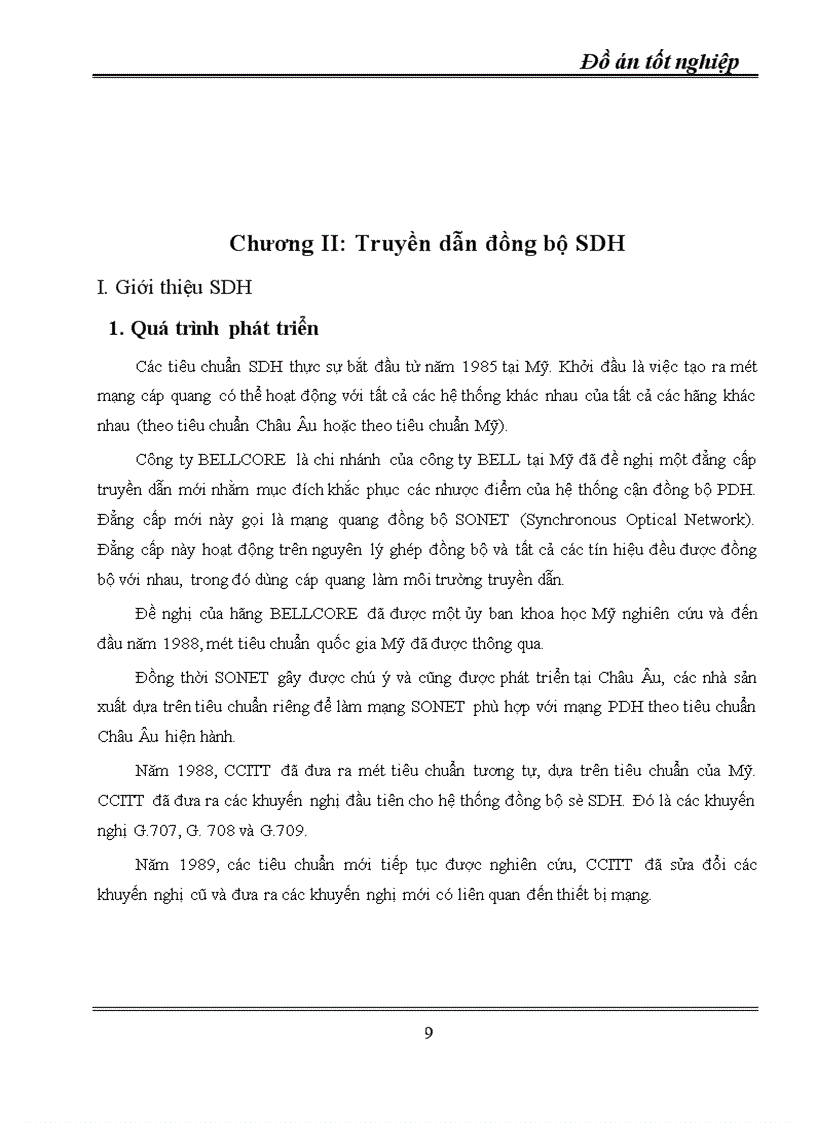 Đồ án tốt nghiệp

Chương II: Truyền dẫn đồng bộ SDH

I. Giới thiệu SDH

1. Quá trình phát triển

Các tiêu chuẩn SDH thực sự bắt đầu từ năm 1985 tại Mỹ. Khởi đầu là việc tạo ra mét mạng cáp quang có thể hoạt động với tất cả các hệ thống khác nhau của tất cả các hãng khác nhau (theo tiêu chuẩn Châu Âu hoặc theo tiêu chuẩn Mỹ).

Công ty BELLCORE là chi nhánh của công ty BELL tại Mỹ đã đề nghị một đẳng cấp truyền dẫn mới nhằm mục đích khắc phục các nhược điểm của hệ thống cận đồng bộ PDH. Đẳng cấp mới này gọi là mạng quang đồng bộ SONET (Synchronous Optical Network). Đẳng cấp này hoạt động trên nguyên lý ghép đồng bộ và tất cả các tín hiệu đều được đồng bộ với nhau, trong đó dùng cáp quang làm môi trường truyền dẫn.

Đề nghị của hãng BELLCORE đã được một ủy ban khoa học Mỹ nghiên cứu và đến đầu năm 1988, mét tiêu chuẩn quốc gia Mỹ đã được thông qua.

Đồng thời SONET gây được chú ý và cũng được phát triển tại Châu Âu, các nhà sản xuất dựa trên tiêu chuẩn riêng để làm mạng SONET phù hợp với mạng PDH theo tiêu chuẩn Châu Âu hiện hành.

Năm 1988, CCITT đã đưa ra mét tiêu chuẩn tương tự, dựa trên tiêu chuẩn của Mỹ. CCITT đã đưa ra các khuyến nghị đầu tiên cho hệ thống đồng bộ sè SDH. Đó là các khuyến nghị G.707, G. 708 và G.709.

Năm 1989, các tiêu chuẩn mới tiếp tục được nghiên cứu, CCITT đã sửa đổi các khuyến nghị cũ và đưa ra các khuyến nghị mới có liên quan đến thiết bị mạng.

9